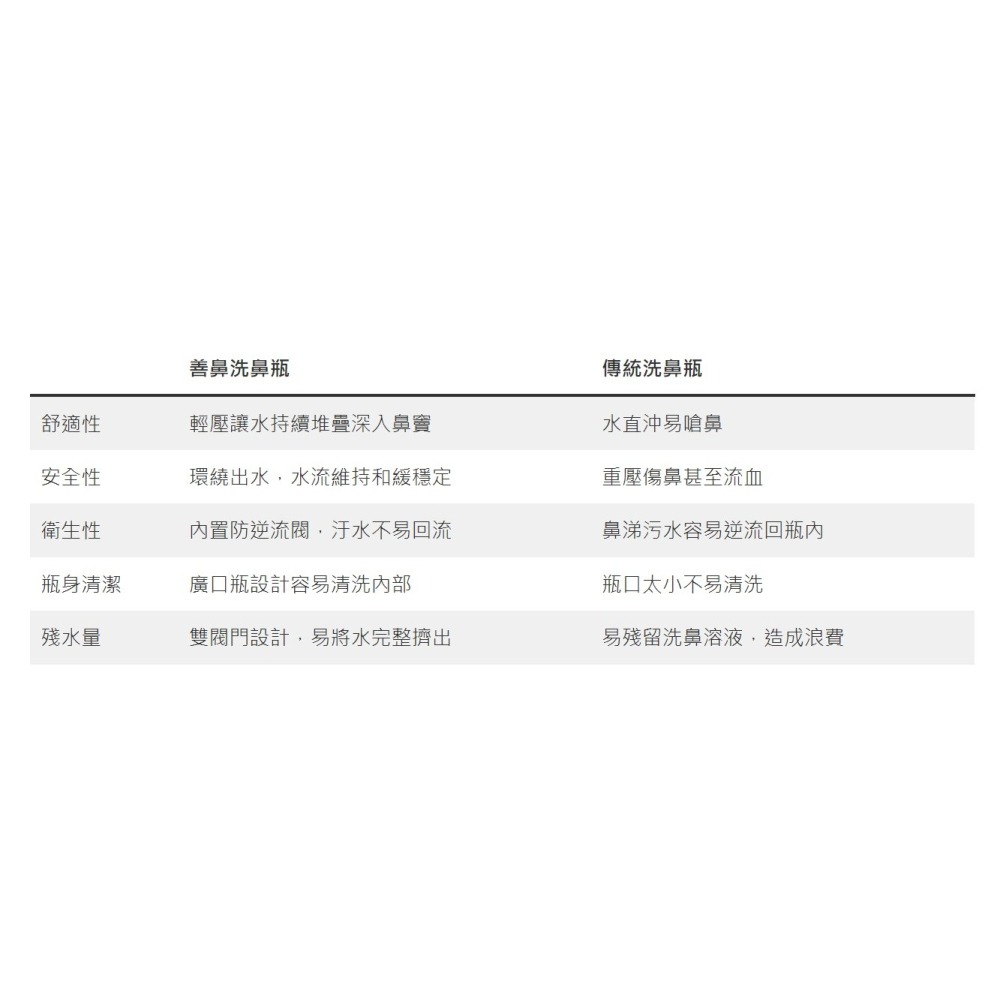 | | 善鼻洗鼻瓶 | 傳統洗鼻瓶 |
|---|---|---|
| 舒適性 | 輕壓讓水持續堆疊深入鼻竇 | 水直沖易嗆鼻 |
| 安全性 | 環繞出水，水流維持和緩穩定 | 重壓傷鼻甚至流血 |
| 衛生性 | 內置防逆流閥，汙水不易回流 | 鼻涕污水容易逆流回瓶內 |
| 瓶身清潔 | 廣口瓶設計容易清洗內部 | 瓶口太小不易清洗 |
| 殘水量 | 雙閥門設計，易將水完整擠出 | 易殘留洗鼻溶液，造成浪費 |